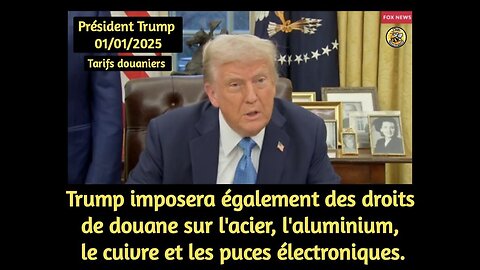 Président Trump
01/01/2025
Tarifs douaniers

FOX NEWS

Trump imposera également des droits de douane sur l'acier, l'aluminium, le cuivre et les puces électroniques.